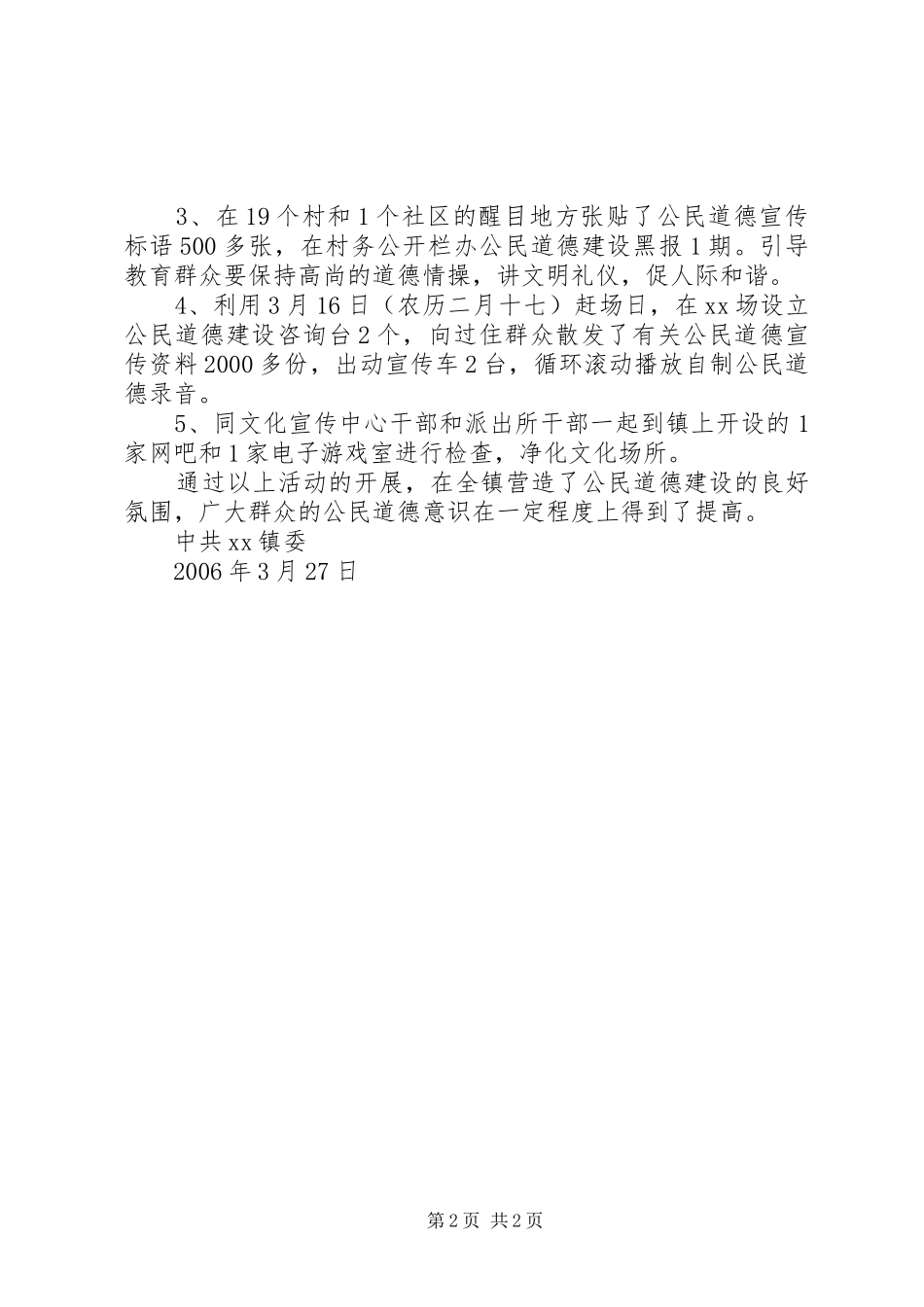 3、在19个村和1个社区的醒目地方张贴了公民道德宣传标语500多张，在村务公开栏办公民道德建设黑报1期。引导教育群众要保持高尚的道德情操，讲文明礼仪，促人际和谐。

4、利用3月16日（农历二月十七）赶场日，在xx场设立公民道德建设咨询台2个，向过住群众散发了有关公民道德宣传资料2000多份，出动宣传车2台，循环滚动播放自制公民道德录音。

5、同文化宣传中心干部和派出所干部一起到镇上开设的1家网吧和1家电子游戏室进行检查，净化文化场所。

通过以上活动的开展，在全镇营造了公民道德建设的良好氛围，广大群众的公民道德意识在一定程度上得到了提高。

中共xx镇委

2006年3月27日

第2页 共2页